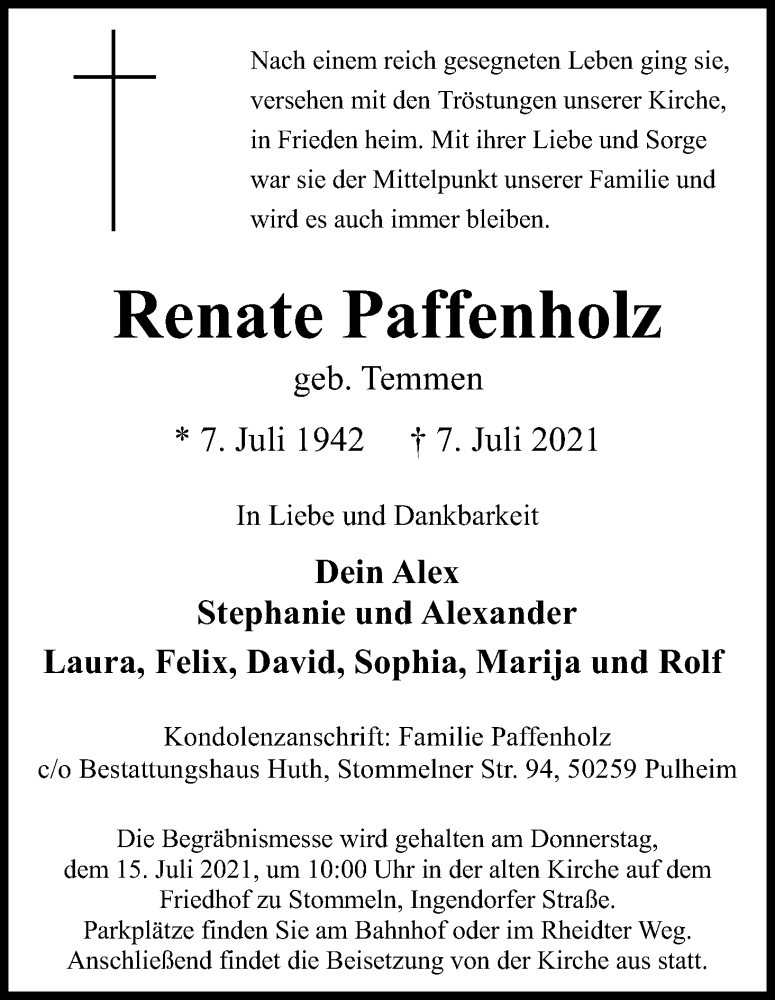 Nach einem reich gesegneten Leben ging sie, versehen mit den Tröstungen unserer Kirche, in Frieden heim. Mit ihrer Liebe und Sorge war sie der Mittelpunkt unserer Familie und wird es auch immer bleiben.

Renate Paffenholz
geb. Temmen

* 7. Juli 1942 † 7. Juli 2021

In Liebe und Dankbarkeit

Dein Alex
Stephanie und Alexander
Laura, Felix, David, Sophia, Marija und Rolf

Kondolenzanschrift: Familie Paffenholz
c/o Bestattungshaus Huth, Stommelner Str. 94, 50259 Pulheim

Die Begräbnismesse wird gehalten am Donnerstag, dem 15. Juli 2021, um 10:00 Uhr in der alten Kirche auf dem Friedhof zu Stommeln, Ingendorfer Straße.
Parkplätze finden Sie am Bahnhof oder im Rheidter Weg.
Anschließend findet die Beisetzung von der Kirche aus statt.